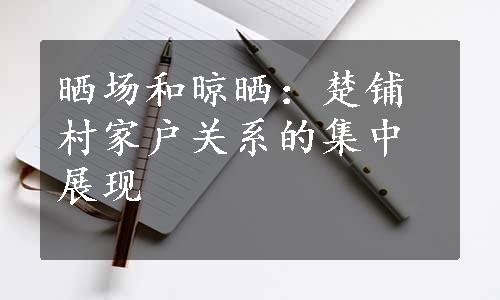 晒场和晾晒：楚铺村家户关系的集中展现